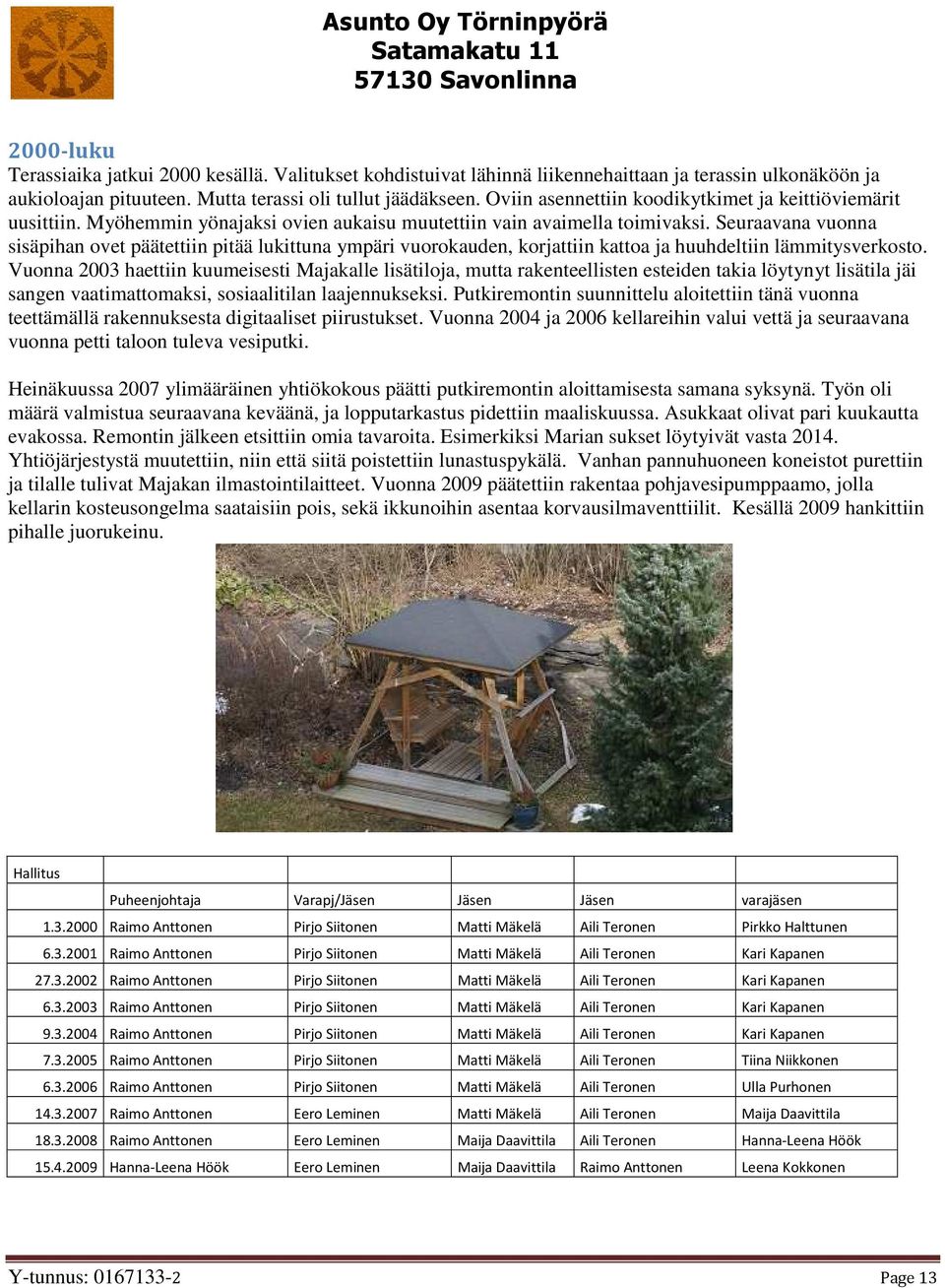 Asunto Oy Törninpyörä
Satamakatu 11
57130 Savonlinna

2000-luku
Terassiaika jatkui 2000 kesällä. Valitukset kohdistuivat lähinnä liikennehaittaan ja terassin ulkonäköön ja aukioloajan pituuteen. Mutta terassi oli tullut jäädäkseen. Oviin asennettiin koodikytkimet ja keittiöviemärit uusittiin. Myöhemmin yönajaksi ovien aukaisu muutettiin vain avaimella toimivaksi. Seuraavana vuonna sisäpihan ovet päätettiin pitää lukittuna ympäri vuorokauden, korjattiin kattoa ja huuhdeltiin lämmitysverkosto. Vuonna 2003 haettiin kuumeisesti Majakalle lisätiloja, mutta rakenteellisten esteiden takia löytynyt lisätila jäi sangen vaatimattomaksi, sosiaalitilan laajennukseksi. Putkiremontin suunnittelu aloitettiin tänä vuonna teettämällä rakennuksesta digitaaliset piirustukset. Vuonna 2004 ja 2006 kellareihin valui vettä ja seuraavana vuonna petti taloon tuleva vesiputki.

Heinäkuussa 2007 ylimääräinen yhtiökokous päätti putkiremontin aloittamisesta samana syksynä. Työn oli määrä valmistua seuraavana keväänä, ja lopputarkastus pidettiin maaliskuussa. Asukkaat olivat pari kuukautta evakossa. Remontin jälkeen etsittiin omia tavaroita. Esimerkiksi Marian sukset löytyivät vasta 2014. Yhtiöjärjestystä muutettiin, niin että siitä poistettiin lunastuspykälä. Vanhan pannuhuoneen koneistot purettiin ja tilalle tulivat Majakan ilmastointilaitteet. Vuonna 2009 päätettiin rakentaa pohjavesipumppaamo, jolla kellarin kosteusongelma saataisiin pois, sekä ikkunoihin asentaa korvausilmaventtiilit. Kesällä 2009 hankittiin pihalle juorukeinu.

| Hallitus | | | | | |
|---|---|---|---|---|---|
| | Puheenjohtaja | Varapj/Jäsen | Jäsen | Jäsen | varajäsen |
| 1.3.2000 | Raimo Anttonen | Pirjo Siitonen | Matti Mäkelä | Aili Teronen | Pirkko Halttunen |
| 6.3.2001 | Raimo Anttonen | Pirjo Siitonen | Matti Mäkelä | Aili Teronen | Kari Kapanen |
| 27.3.2002 | Raimo Anttonen | Pirjo Siitonen | Matti Mäkelä | Aili Teronen | Kari Kapanen |
| 6.3.2003 | Raimo Anttonen | Pirjo Siitonen | Matti Mäkelä | Aili Teronen | Kari Kapanen |
| 9.3.2004 | Raimo Anttonen | Pirjo Siitonen | Matti Mäkelä | Aili Teronen | Kari Kapanen |
| 7.3.2005 | Raimo Anttonen | Pirjo Siitonen | Matti Mäkelä | Aili Teronen | Tiina Niikkonen |
| 6.3.2006 | Raimo Anttonen | Pirjo Siitonen | Matti Mäkelä | Aili Teronen | Ulla Purhonen |
| 14.3.2007 | Raimo Anttonen | Eero Leminen | Matti Mäkelä | Aili Teronen | Maija Daavittila |
| 18.3.2008 | Raimo Anttonen | Eero Leminen | Maija Daavittila | Aili Teronen | Hanna-Leena Höök |
| 15.4.2009 | Hanna-Leena Höök | Eero Leminen | Maija Daavittila | Raimo Anttonen | Leena Kokkonen |

Y-tunnus: 0167133-2
Page 13